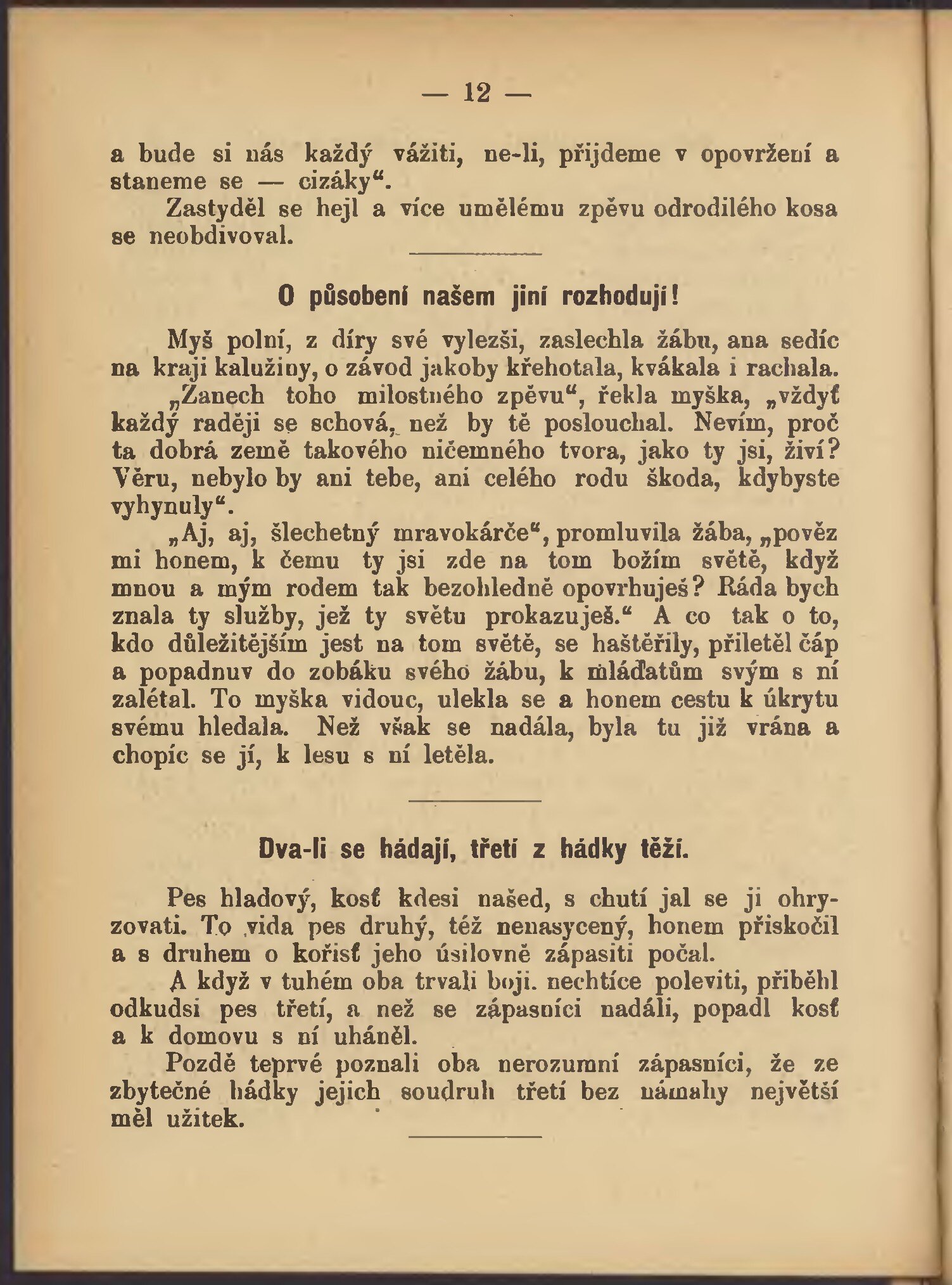 — 12 —

a bude si nás každý vážiti, ne-li, přijdeme v opovržení a staneme se — cizáky“.

Zastyděl se hejl a více umělému zpěvu odrodilého kosa se neobdivoval.

O působení našem jiní rozhodují!

Myš polní, z díry své vylezši, zaslechla žábu, ana sedíc na kraji kalužiny, o závod jakoby křehotala, kvákala i rachala.

„Zanech toho milostného zpěvu“, řekla myška, „vždyť každý raději se schová, než by tě poslouchal. Nevím, proč ta dobrá země takového ničemného tvora, jako ty jsi, živí? Věru, nebylo by ani tebe, ani celého rodu škoda, kdybyste vyhynuly“.

„Aj, aj, šlechetný mravokárče“, promluvila žába, „pověz mi honem, k čemu ty jsi zde na tom božím světě, když mnou a mým rodem tak bezohledně opovrhuješ? Ráda bych znala ty služby, jež ty světu prokazuješ.“ A co tak o to, kdo důležitějším jest na tom světě, se haštěřily, přiletěl čáp a popadnuv do zobáku svého žábu, k mláďatům svým s ní zalétal. To myška vidouc, ulekla se a honem cestu k úkrytu svému hledala. Než však se nadála, byla tu již vrána a chopíc se jí, k lesu s ní letěla.

Dva-li se hádají, třetí z hádky těží.

Pes hladový, kosť kdesi našed, s chutí jal se ji ohryzovati. To vida pes druhý, též nenasycený, honem přiskočil a s druhem o kořisť jeho úsilovně zápasiti počal.

A když v tuhém oba trvali boji. nechtíce poleviti, přiběhl odkudsi pes třetí, a než se zápasníci nadáli, popadl kosť a k domovu s ní uháněl.

Pozdě teprvé poznali oba nerozumní zápasníci, že ze zbytečné hádky jejich soudruh třetí bez námahy největší měl užitek.